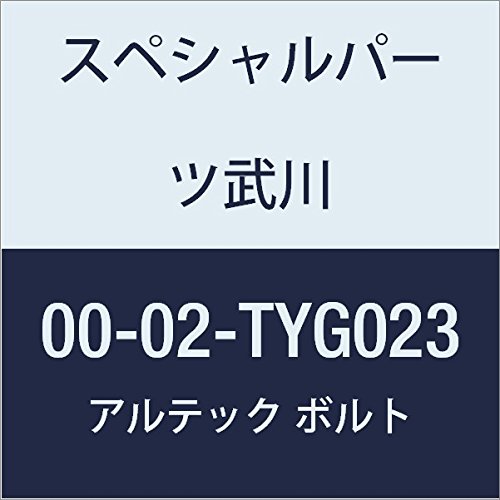 スペシャルパーツ武川

00-02-TYG023

アルテック ボルト